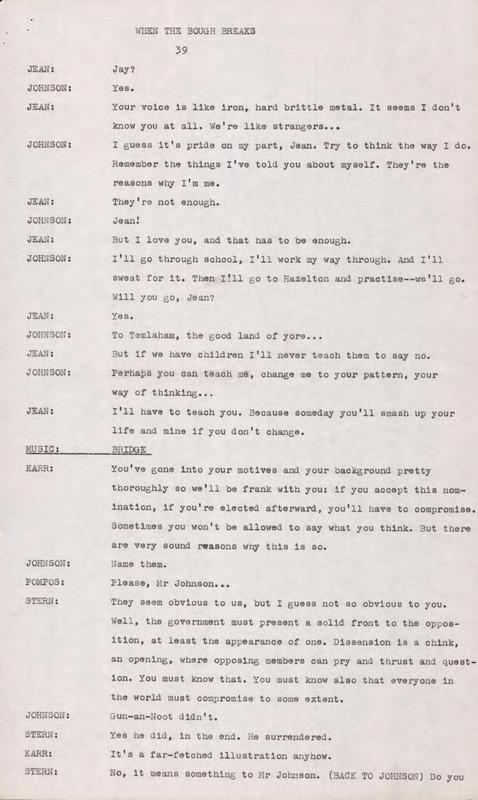 WHEN THE BOUGH BREAKS

39

JEAN: Jay?

JOHNSON: Yes.

JEAN: Your voice is like iron, hard brittle metal. It seems I don't know you at all. We're like strangers...

JOHNSON: I guess it's pride on my part, Jean. Try to think the way I do. Remember the things I've told you about myself. They're the reasons why I'm me.

JEAN: They're not enough.

JOHNSON: Jean!

JEAN: But I love you, and that has to be enough.

JOHNSON: I'll go through school, I'll work my way through. And I'll sweat for it. Then I'll go to Hazelton and practise--we'll go. Will you go, Jean?

JEAN: Yes.

JOHNSON: To Temlaham, the good land of yore...

JEAN: But if we have children I'll never teach them to say no.

JOHNSON: Perhaps you can teach me, change me to your pattern, your way of thinking...

JEAN: I'll have to teach you. Because someday you'll smash up your life and mine if you don't change.

MUSIC: BRIDGE

KARR: You've gone into your motives and your background pretty thoroughly so we'll be frank with you: if you accept this nomination, if you're elected afterward, you'll have to compromise. Sometimes you won't be allowed to say what you think. But there are very sound reasons why this is so.

JOHNSON: Name them.

POMPOS: Please, Mr Johnson...

STERN: They seem obvious to us, but I guess not so obvious to you. Well, the government must present a solid front to the opposition, at least the appearance of one. Dissension is a chink, an opening, where opposing members can pry and thrust and question. You must know that. You must know also that everyone in the world must compromise to some extent.

JOHNSON: Gun-an-Noot didn't.

STERN: Yes he did, in the end. He surrendered.

KARR: It's a far-fetched illustration anyhow.

STERN: No, it means something to Mr Johnson. (BACK TO JOHNSON) Do you